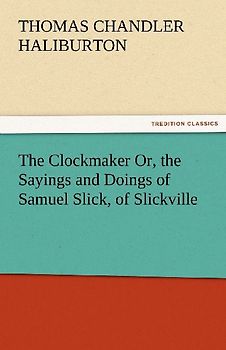 THOMAS CHANDLER HALIBURTON

TREDITION CLASSICS

The Clockmaker Or, the Sayings and Doings of Samuel Slick, of Slickville